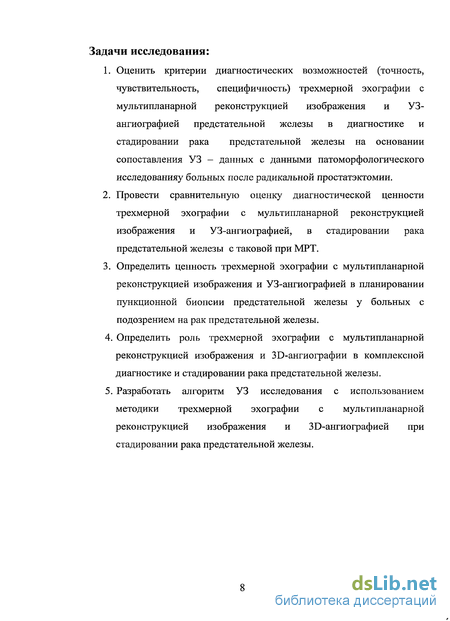 Задачи исследования:

1. Оценить критерии диагностических возможностей (точность, чувствительность, специфичность) трехмерной эхографии с мультипланарной реконструкцией изображения и УЗ-ангиографией предстательной железы в диагностике и стадировании рака предстательной железы на основании сопоставления УЗ – данных с данными патоморфологического исследованияу больных после радикальной простатэктомии.

2. Провести сравнительную оценку диагностической ценности трехмерной эхографии с мультипланарной реконструкцией изображения и УЗ-ангиографией, в стадировании рака предстательной железы с таковой при МРТ.

3. Определить ценность трехмерной эхографии с мультипланарной реконструкцией изображения и УЗ-ангиографией в планировании пункционной биопсии предстательной железы у больных с подозрением на рак предстательной железы.

4. Определить роль трехмерной эхографии с мультипланарной реконструкцией изображения и 3D-ангиографии в комплексной диагностике и стадировании рака предстательной железы.

5. Разработать алгоритм УЗ исследования с использованием методики трехмерной эхографии с мультипланарной реконструкцией изображения и 3D-ангиографией при стадировании рака предстательной железы.

8

dsLib.net
библиотека диссертаций